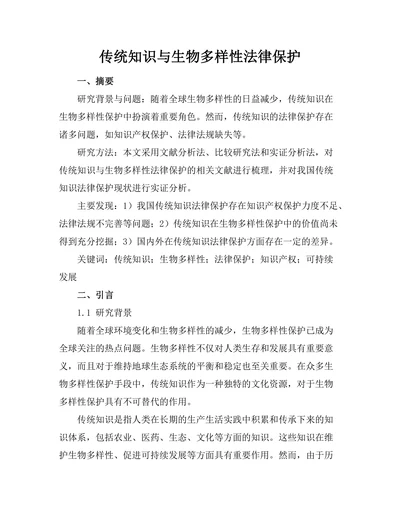 传统知识与生物多样性法律保护

一、摘要

研究背景与问题：随着全球生物多样性的日益减少，传统知识在生物多样性保护中扮演着重要角色。然而，传统知识的法律保护存在诸多问题，如知识产权保护、法律法规缺失等。

研究方法：本文采用文献分析法、比较研究法和实证分析法，对传统知识与生物多样性法律保护的相关文献进行梳理，并对我国传统知识法律保护现状进行实证分析。

主要发现：1）我国传统知识法律保护存在知识产权保护力度不足、法律法规不完善等问题；2）传统知识在生物多样性保护中的价值尚未得到充分挖掘；3）国内外在传统知识法律保护方面存在一定的差异。

关键词：传统知识；生物多样性；法律保护；知识产权；可持续发展

二、引言

1.1 研究背景

随着全球环境变化和生物多样性的减少，生物多样性保护已成为全球关注的热点问题。生物多样性不仅对人类生存和发展具有重要意义，而且对于维持地球生态系统的平衡和稳定也至关重要。在众多生物多样性保护手段中，传统知识作为一种独特的文化资源，对于生物多样性保护具有不可替代的作用。

传统知识是指人类在长期的生产生活实践中积累和传承下来的知识体系，包括农业、医药、生态、文化等方面的知识。这些知识在维护生物多样性、促进可持续发展等方面具有重要作用。然而，由于历